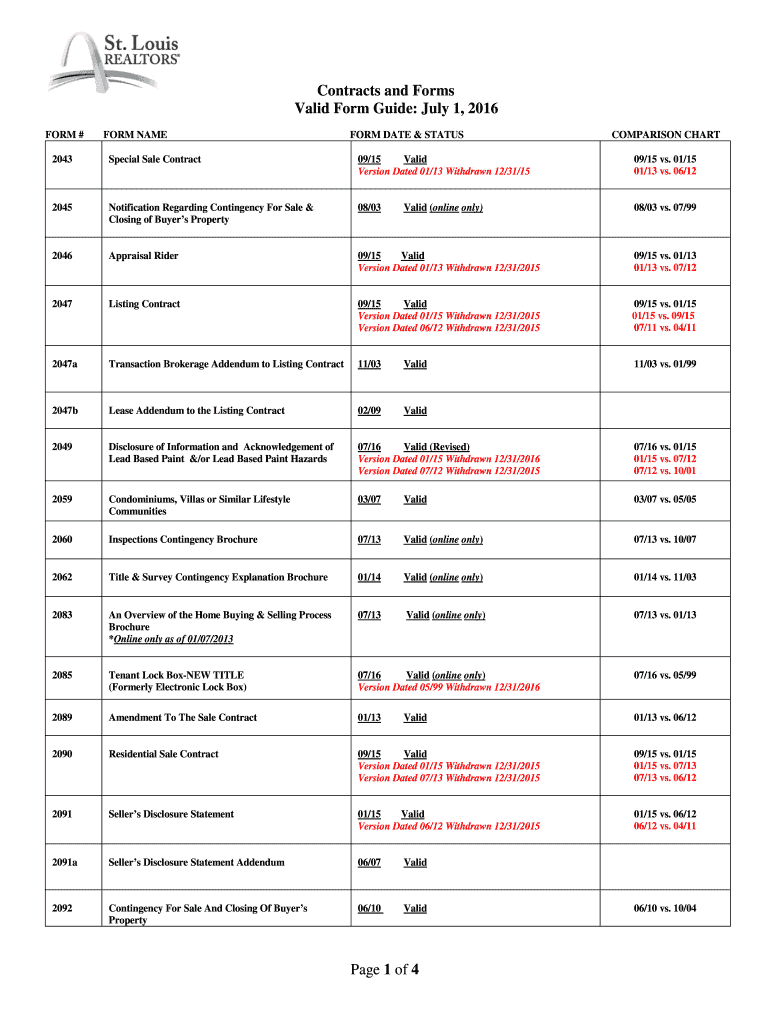 St. Louis REALTORS®

Contracts and Forms
Valid Form Guide: July 1, 2016

| FORM # | FORM NAME | FORM DATE & STATUS | COMPARISON CHART |
|---|---|---|---|
| 2043 | Special Sale Contract | 09/15 Valid Version Dated 01/13 Withdrawn 12/31/15 | 09/15 vs. 01/15 01/13 vs. 06/12 |
| 2045 | Notification Regarding Contingency For Sale & Closing of Buyer's Property | 08/03 Valid (online only) | 08/03 vs. 07/99 |
| 2046 | Appraisal Rider | 09/15 Valid Version Dated 01/13 Withdrawn 12/31/2015 | 09/15 vs. 01/13 01/13 vs. 07/12 |
| 2047 | Listing Contract | 09/15 Valid Version Dated 01/15 Withdrawn 12/31/2015 Version Dated 06/12 Withdrawn 12/31/2015 | 09/15 vs. 01/15 01/15 vs. 09/15 07/11 vs. 04/11 |
| 2047a | Transaction Brokerage Addendum to Listing Contract | 11/03 Valid | 11/03 vs. 01/99 |
| 2047b | Lease Addendum to the Listing Contract | 02/09 Valid | |
| 2049 | Disclosure of Information and Acknowledgement of Lead Based Paint &/or Lead Based Paint Hazards | 07/16 Valid (Revised) Version Dated 01/15 Withdrawn 12/31/2016 Version Dated 07/12 Withdrawn 12/31/2015 | 07/16 vs. 01/15 01/15 vs. 07/12 07/12 vs. 10/01 |
| 2059 | Condominiums, Villas or Similar Lifestyle Communities | 03/07 Valid | 03/07 vs. 05/05 |
| 2060 | Inspections Contingency Brochure | 07/13 Valid (online only) | 07/13 vs. 10/07 |
| 2062 | Title & Survey Contingency Explanation Brochure | 01/14 Valid (online only) | 01/14 vs. 11/03 |
| 2083 | An Overview of the Home Buying & Selling Process Brochure *Online only as of 01/07/2013 | 07/13 Valid (online only) | 07/13 vs. 01/13 |
| 2085 | Tenant Lock Box-NEW TITLE (Formerly Electronic Lock Box) | 07/16 Valid (online only) Version Dated 05/99 Withdrawn 12/31/2016 | 07/16 vs. 05/99 |
| 2089 | Amendment To The Sale Contract | 01/13 Valid | 01/13 vs. 06/12 |
| 2090 | Residential Sale Contract | 09/15 Valid Version Dated 01/15 Withdrawn 12/31/2015 Version Dated 07/13 Withdrawn 12/31/2015 | 09/15 vs. 01/15 01/15 vs. 07/13 07/13 vs. 06/12 |
| 2091 | Seller's Disclosure Statement | 01/15 Valid Version Dated 06/12 Withdrawn 12/31/2015 | 01/15 vs. 06/12 06/12 vs. 04/11 |
| 2091a | Seller's Disclosure Statement Addendum | 06/07 Valid | |
| 2092 | Contingency For Sale And Closing Of Buyer's Property | 06/10 Valid | 06/10 vs. 10/04 |

Page 1 of 4